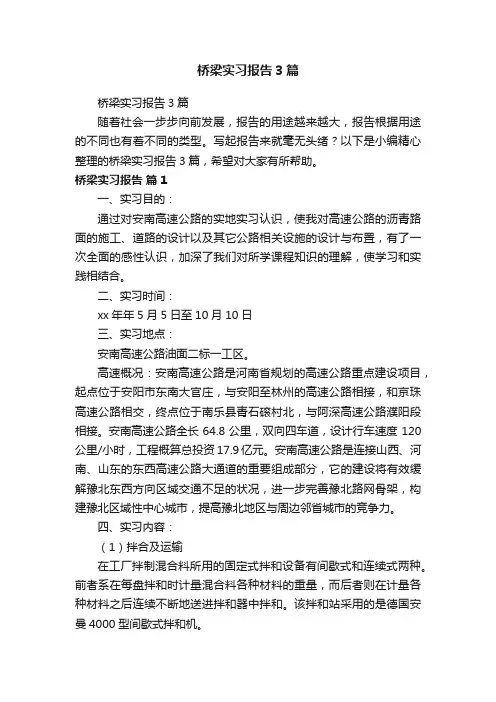 桥梁实习报告3篇

桥梁实习报告3篇

随着社会一步步向前发展，报告的用途越来越大，报告根据用途的不同也有着不同的类型。写起报告来就毫无头绪？以下是小编精心整理的桥梁实习报告3篇，希望对大家有所帮助。

桥梁实习报告 篇1

一、实习目的：

通过对安南高速公路的实地实习认识，使我对高速公路的沥青路面的施工、道路的设计以及其它公路相关设施的设计与布置，有了一次全面的感性认识，加深了我们对所学课程知识的理解，使学习和实践相结合。

二、实习时间：

xx年年5月5日至10月10日

三、实习地点：

安南高速公路油面二标一工区。

高速概况：安南高速公路是河南省规划的高速公路重点建设项目，起点位于安阳市东南大官庄，与安阳至林州的高速公路相接，和京珠高速公路相交，终点位于南乐县青石磙村北，与阿深高速公路濮阳段相接。安南高速公路全长64.8公里，双向四车道，设计行车速度120公里/小时，工程概算总投资17.9亿元。安南高速公路是连接山西、河南、山东的东西高速公路大通道的重要组成部分，它的建设将有效缓解豫北东西方向区域交通不足的状况，进一步完善豫北路网骨架，构建豫北区域性中心城市，提高豫北地区与周边邻省城市的竞争力。

四、实习内容：

（1）拌合及运输

在工厂拌制混合料所用的固定式拌和设备有间歇式和连续式两种。前者系在每盘拌和时计量混合料各种材料的重量，而后者则在计量各种材料之后连续不断地送进拌和器中拌和。该拌和站采用的是德国安曼4000型间歇式拌和机。